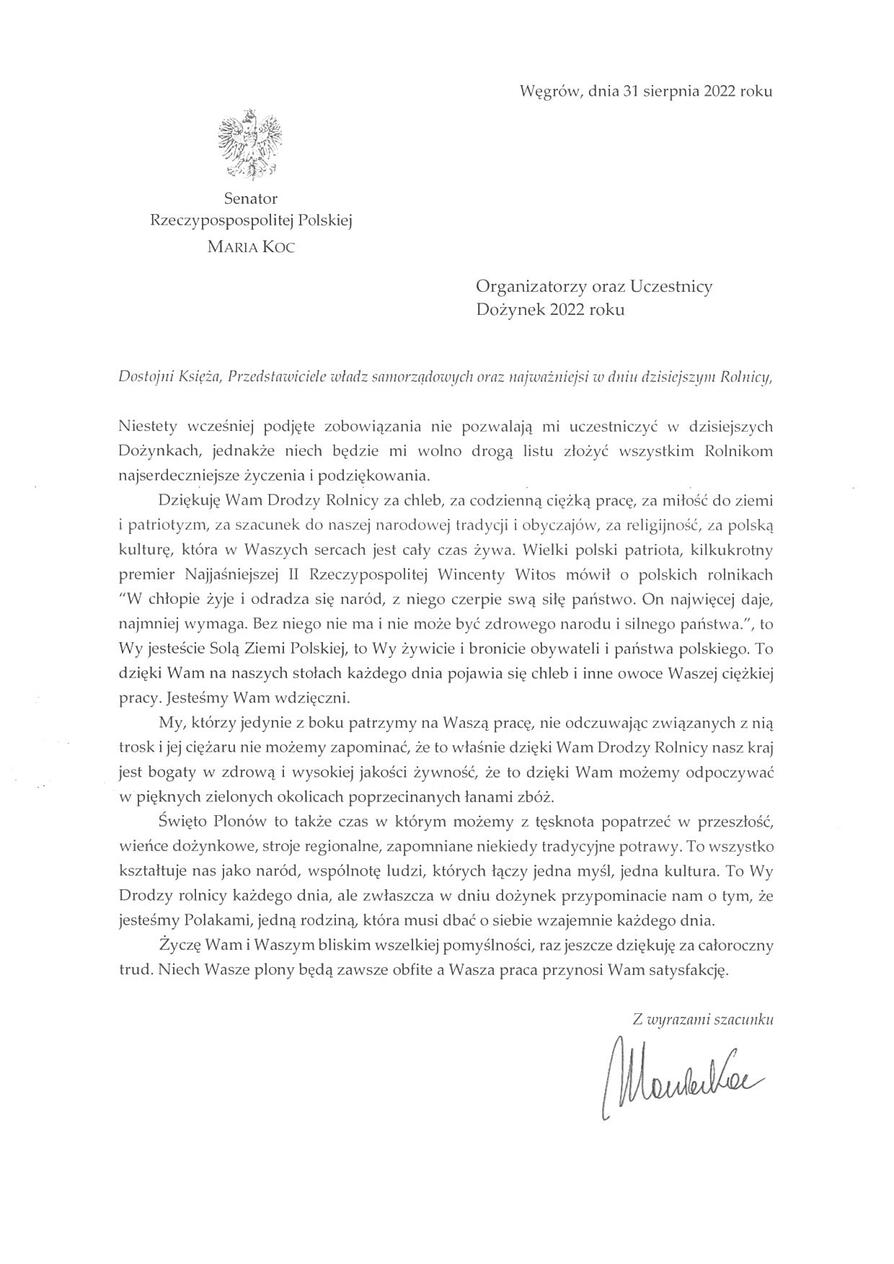 Węgrów, dnia 31 sierpnia 2022 roku

Senator
Rzeczypospospolitej Polskiej
MARIA KOC

Organizatorzy oraz Uczestnicy
Dożynek 2022 roku

Dostojni Księża, Przedstawiciele władz samorządowych oraz najważniejsi w dniu dzisiejszym Rolnicy,

Niestety wcześniej podjęte zobowiązania nie pozwalają mi uczestniczyć w dzisiejszych Dożynkach, jednakże niech będzie mi wolno drogą listu złożyć wszystkim Rolnikom najserdeczniejsze życzenia i podziękowania.

Dziękuję Wam Drodzy Rolnicy za chleb, za codzienną ciężką pracę, za miłość do ziemi i patriotyzm, za szacunek do naszej narodowej tradycji i obyczajów, za religijność, za polską kulturę, która w Waszych sercach jest cały czas żywa. Wielki polski patriota, kilkukrotny premier Najjaśniejszej II Rzeczypospolitej Wincenty Witos mówił o polskich rolnikach "W chłopie żyje i odradza się naród, z niego czerpie swą siłę państwo. On najwięcej daje, najmniej wymaga. Bez niego nie ma i nie może być zdrowego narodu i silnego państwa.", to Wy jesteście Solą Ziemi Polskiej, to Wy żywicie i bronicie obywateli i państwa polskiego. To dzięki Wam na naszych stołach każdego dnia pojawia się chleb i inne owoce Waszej ciężkiej pracy. Jesteśmy Wam wdzięczni.

My, którzy jedynie z boku patrzymy na Waszą pracę, nie odczuwając związanych z nią trosk i jej ciężaru nie możemy zapominać, że to właśnie dzięki Wam Drodzy Rolnicy nasz kraj jest bogaty w zdrową i wysokiej jakości żywność, że to dzięki Wam możemy odpoczywać w pięknych zielonych okolicach poprzecinanych łanami zbóż.

Święto Plonów to także czas w którym możemy z tęsknota popatrzeć w przeszłość, wieńce dożynkowe, stroje regionalne, zapomniane niekiedy tradycyjne potrawy. To wszystko kształtuje nas jako naród, wspólnotę ludzi, których łączy jedna myśl, jedna kultura. To Wy Drodzy rolnicy każdego dnia, ale zwłaszcza w dniu dożynek przypominacie nam o tym, że jesteśmy Polakami, jedną rodziną, która musi dbać o siebie wzajemnie każdego dnia.

Życzę Wam i Waszym bliskim wszelkiej pomyślności, raz jeszcze dziękuję za całoroczny trud. Niech Wasze plony będą zawsze obfite a Wasza praca przynosi Wam satysfakcję.

Z wyrazami szacunku

Maria Koc